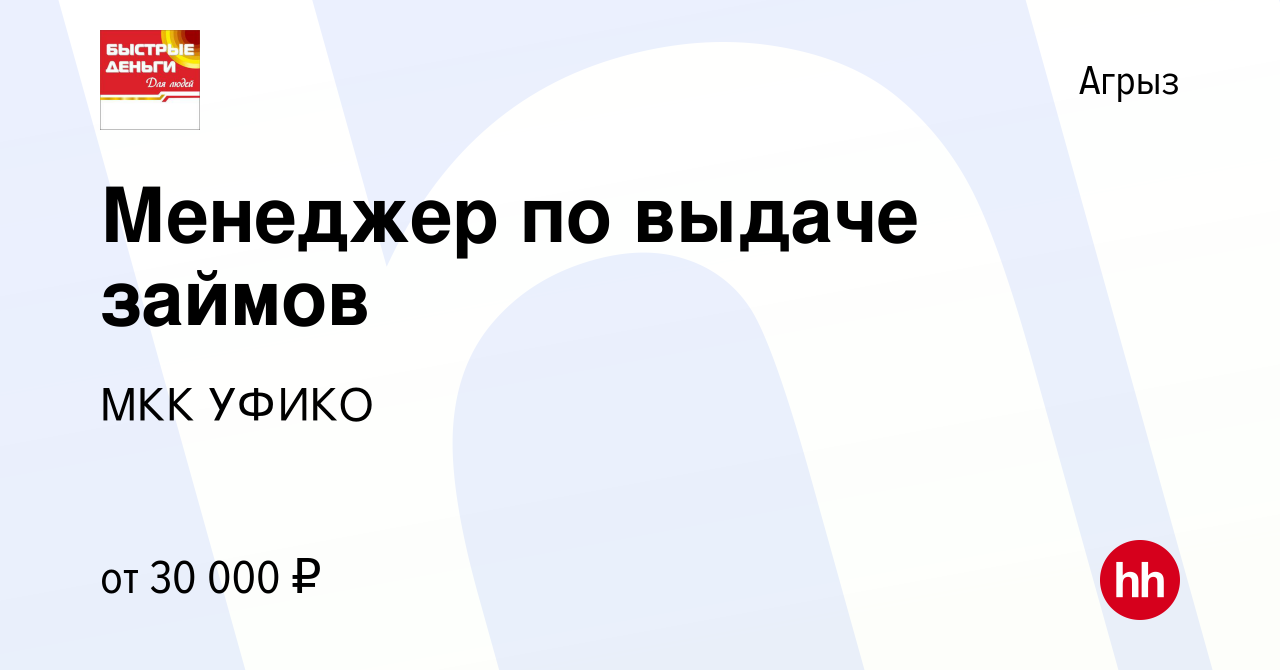 БЫСТРЫЕ ДЕНЬГИ Для людей

Агрыз

Менеджер по выдаче займов

МКК УФИКО

от 30 000 ₽

hh